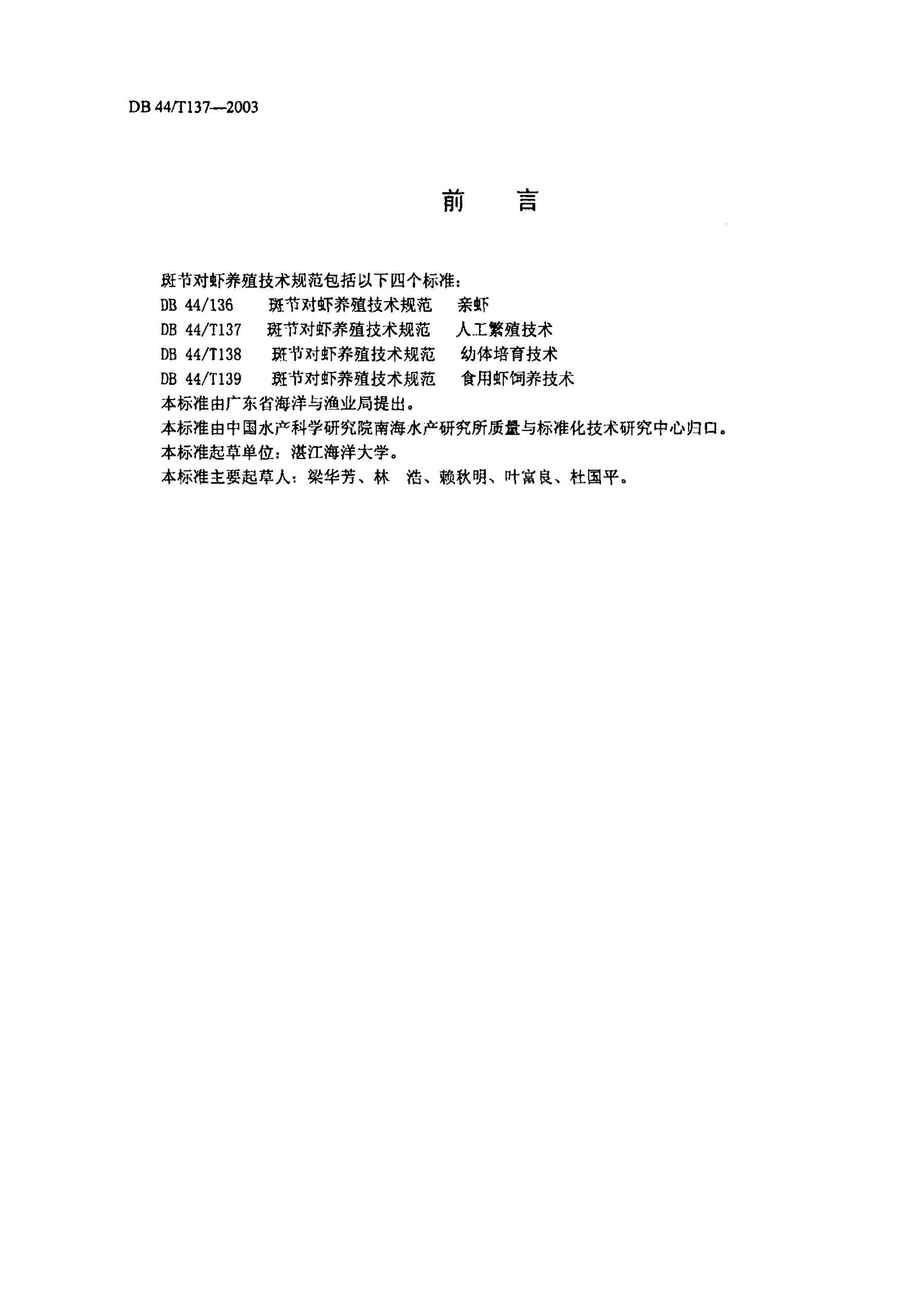 DB 44/T137—2003

前　言

斑节对虾养殖技术规范包括以下四个标准：
DB 44/136　斑节对虾养殖技术规范　亲虾
DB 44/T137　斑节对虾养殖技术规范　人工繁殖技术
DB 44/T138　斑节对虾养殖技术规范　幼体培育技术
DB 44/T139　斑节对虾养殖技术规范　食用虾饲养技术
本标准由广东省海洋与渔业局提出。
本标准由中国水产科学研究院南海水产研究所质量与标准化技术研究中心归口。
本标准起草单位：湛江海洋大学。
本标准主要起草人：梁华芳、林　浩、赖秋明、叶富良、杜国平。